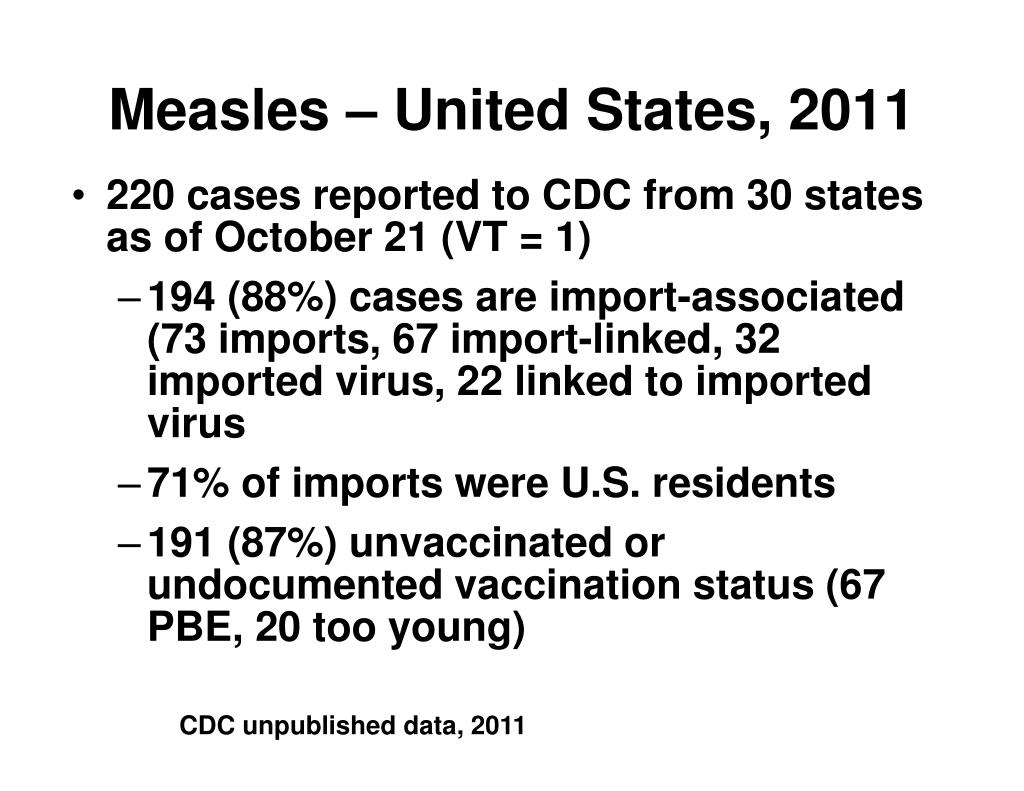 Measles – United States, 2011

• 220 cases reported to CDC from 30 states as of October 21 (VT = 1)

– 194 (88%) cases are import-associated (73 imports, 67 import-linked, 32 imported virus, 22 linked to imported virus

– 71% of imports were U.S. residents

– 191 (87%) unvaccinated or undocumented vaccination status (67 PBE, 20 too young)

CDC unpublished data, 2011